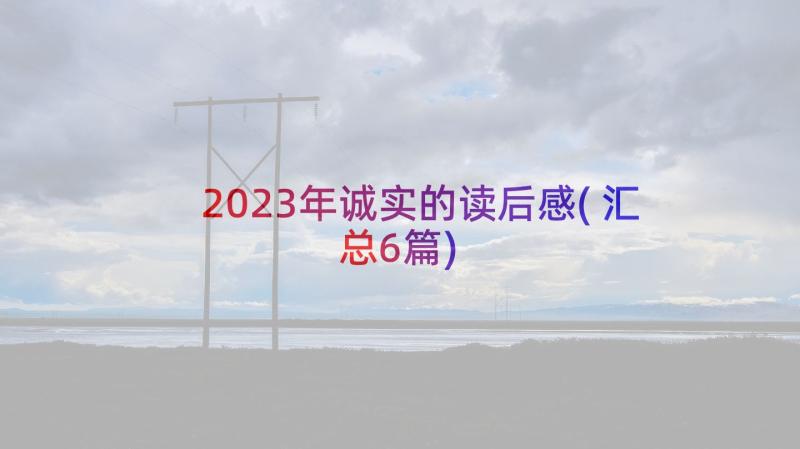 2023年诚实的读后感(汇总6篇)